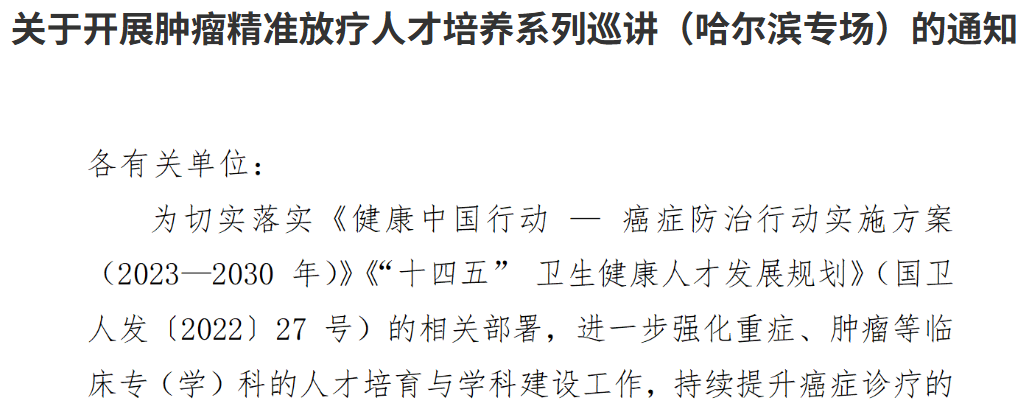 关于开展肿瘤精准放疗人才培养系列巡讲（哈尔滨专场）的通知

各有关单位：

为切实落实《健康中国行动 — 癌症防治行动实施方案（2023—2030 年）》《“十四五” 卫生健康人才发展规划》（国卫人发〔2022〕27 号）的相关部署，进一步强化重症、肿瘤等临床专（学）科的人才培育与学科建设工作，持续提升癌症诊疗的